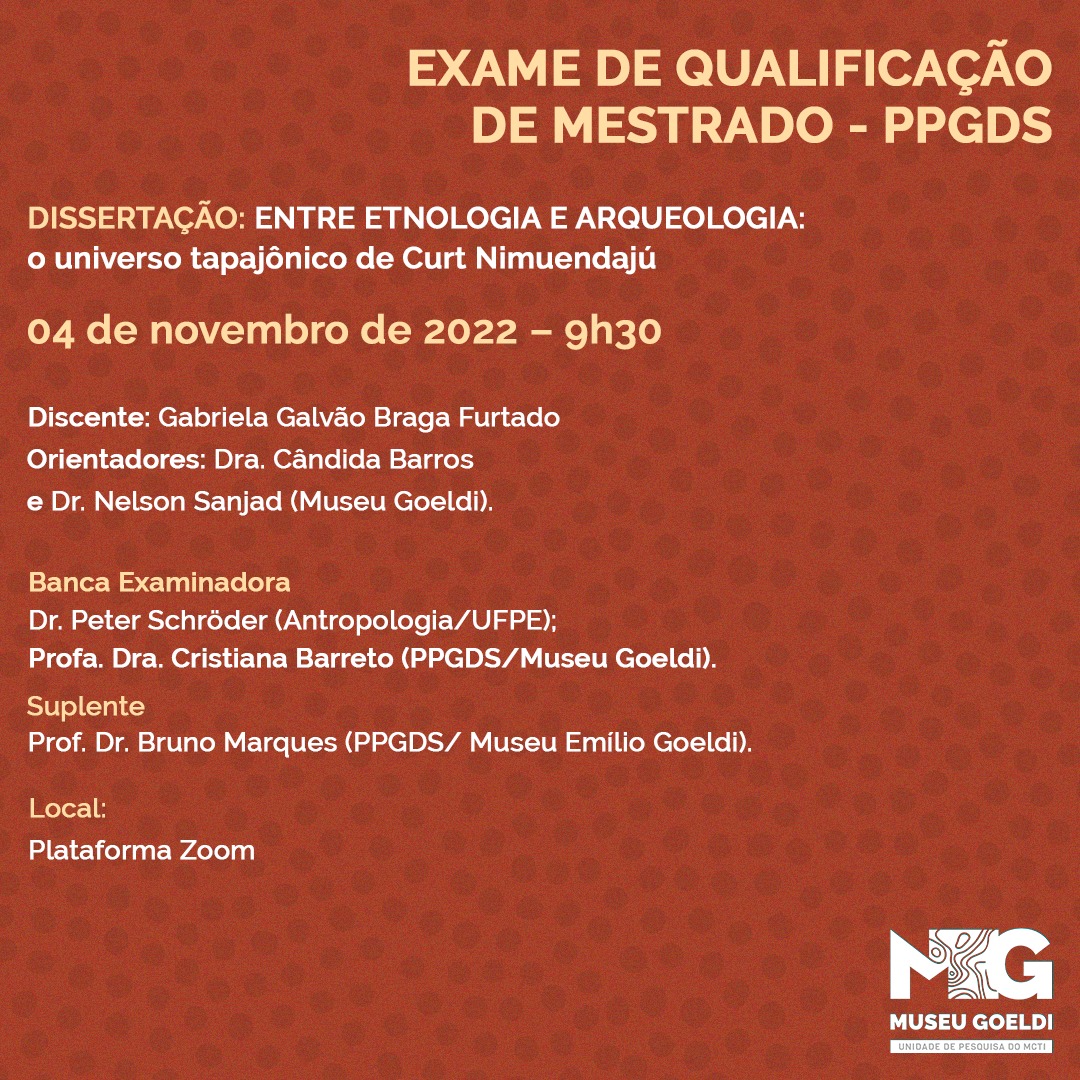 EXAME DE QUALIFICAÇÃO DE MESTRADO - PPGDS

DISSERTAÇÃO: ENTRE ETNOLOGIA E ARQUEOLOGIA: o universo tapajônico de Curt Nimuendajú

04 de novembro de 2022 – 9h30

Discente: Gabriela Galvão Braga Furtado
Orientadores: Dra. Cândida Barros
e Dr. Nelson Sanjad (Museu Goeldi).

Banca Examinadora
Dr. Peter Schröder (Antropologia/UFPE);
Profa. Dra. Cristiana Barreto (PPGDS/Museu Goeldi).

Suplente
Prof. Dr. Bruno Marques (PPGDS/ Museu Emílio Goeldi).

Local:
Plataforma Zoom

MG
MUSEU GOELDI
UNIDADE DE PESQUISA DO MCTI